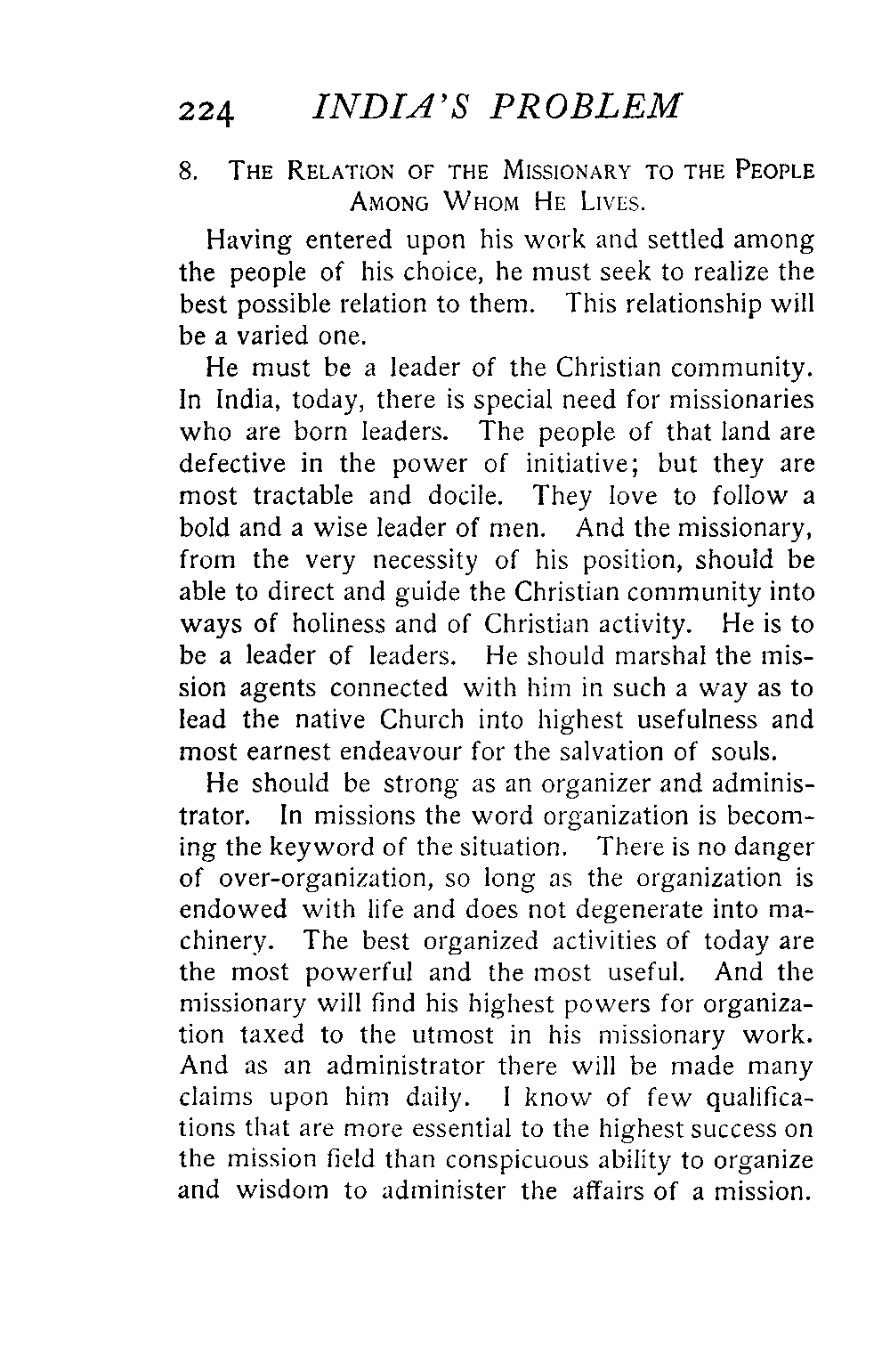 224 INDIA'S PROBLEM

8. THE RELATION OF THE MISSIONARY TO THE PEOPLE AMONG WHOM HE LIVES.

Having entered upon his work and settled among the people of his choice, he must seek to realize the best possible relation to them. This relationship will be a varied one.

He must be a leader of the Christian community. In India, today, there is special need for missionaries who are born leaders. The people of that land are defective in the power of initiative; but they are most tractable and docile. They love to follow a bold and a wise leader of men. And the missionary, from the very necessity of his position, should be able to direct and guide the Christian community into ways of holiness and of Christian activity. He is to be a leader of leaders. He should marshal the mission agents connected with him in such a way as to lead the native Church into highest usefulness and most earnest endeavour for the salvation of souls.

He should be strong as an organizer and administrator. In missions the word organization is becoming the keyword of the situation. There is no danger of over-organization, so long as the organization is endowed with life and does not degenerate into machinery. The best organized activities of today are the most powerful and the most useful. And the missionary will find his highest powers for organization taxed to the utmost in his missionary work. And as an administrator there will be made many claims upon him daily. I know of few qualifications that are more essential to the highest success on the mission field than conspicuous ability to organize and wisdom to administer the affairs of a mission.